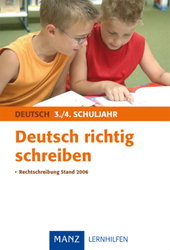 DEUTSCH 3./4. SCHULJAHR

Deutsch richtig schreiben

• Rechtschreibung Stand 2006

MANZ LERNHILFEN